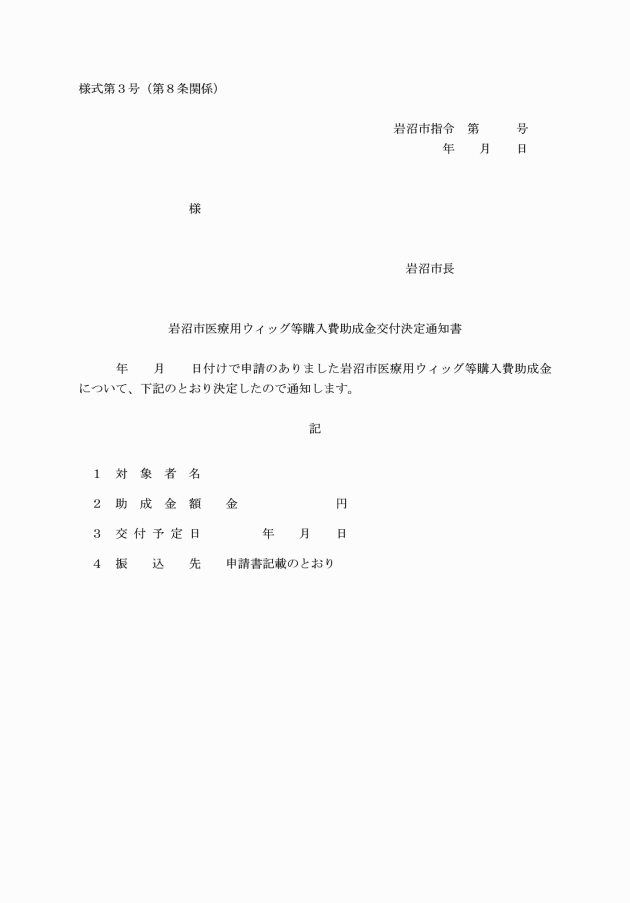 様式第３号（第８条関係）

岩沼市指令　第　　　号
年　　月　　日

様

岩沼市長

岩沼市医療用ウィッグ等購入費助成金交付決定通知書

年　　月　　日付けで申請のありました岩沼市医療用ウィッグ等購入費助成金について、下記のとおり決定したので通知します。

記

１　対象者名

２　助成金額　　金　　　　　　円

３　交付予定日　　　　年　　月　　日

４　振込先　　申請書記載のとおり